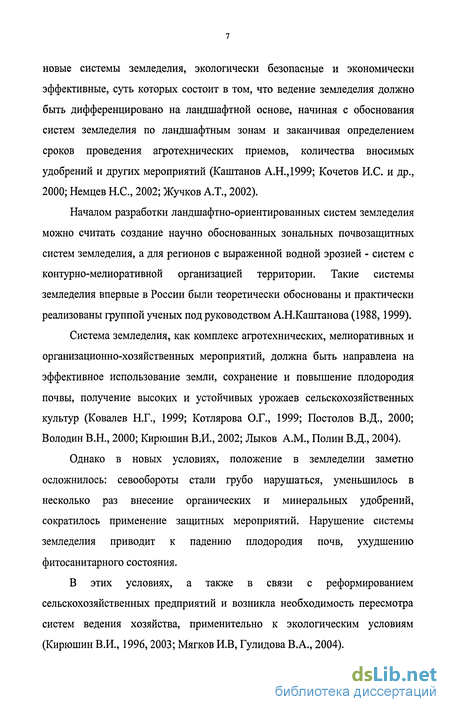 7

новые системы земледелия, экологически безопасные и экономически эффективные, суть которых состоит в том, что ведение земледелия должно быть дифференцировано на ландшафтной основе, начиная с обоснования систем земледелия по ландшафтным зонам и заканчивая определением сроков проведения агротехнических приемов, количества вносимых удобрений и других мероприятий (Каштанов А.Н.,1999; Кочетов И.С. и др., 2000; Немцев Н.С., 2002; Жучков А.Т., 2002).

Началом разработки ландшафтно-ориентированных систем земледелия можно считать создание научно обоснованных зональных почвозащитных систем земледелия, а для регионов с выраженной водной эрозией - систем с контурно-мелиоративной организацией территории. Такие системы земледелия впервые в России были теоретически обоснованы и практически реализованы группой ученых под руководством А.Н.Каштанова (1988, 1999).

Система земледелия, как комплекс агротехнических, мелиоративных и организационно-хозяйственных мероприятий, должна быть направлена на эффективное использование земли, сохранение и повышение плодородия почвы, получение высоких и устойчивых урожаев сельскохозяйственных культур (Ковалев Н.Г., 1999; Котлярова О.Г., 1999; Постолов В.Д., 2000; Володин В.Н., 2000; Кирюшин В.И., 2002; Лыков А.М., Полин В.Д., 2004).

Однако в новых условиях, положение в земледелии заметно осложнилось: севообороты стали грубо нарушаться, уменьшилось в несколько раз внесение органических и минеральных удобрений, сократилось применение защитных мероприятий. Нарушение системы земледелия приводит к падению плодородия почв, ухудшению фитосанитарного состояния.

В этих условиях, а также в связи с реформированием сельскохозяйственных предприятий и возникла необходимость пересмотра систем ведения хозяйства, применительно к экологическим условиям (Кирюшин В.И., 1996, 2003; Мягков И.В, Гулидова В.А., 2004).

dsLib.net
библиотека диссертаций